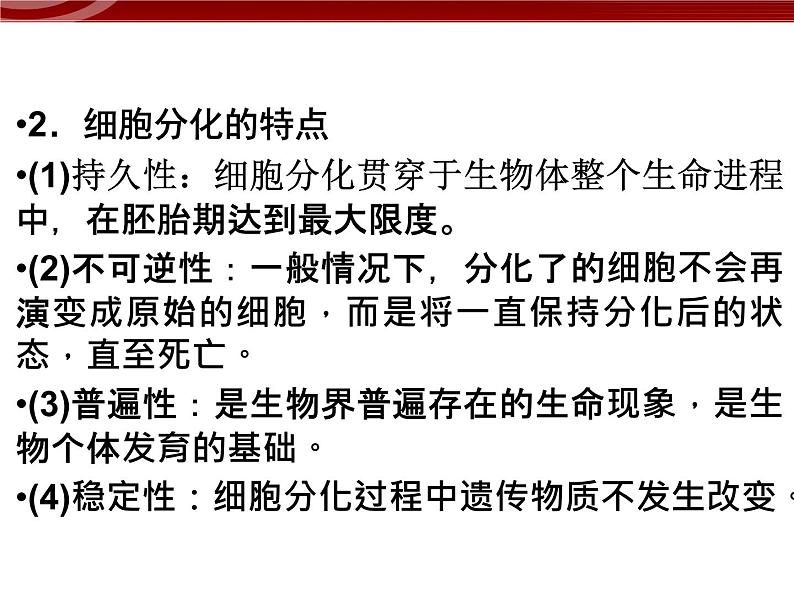 •2．细胞分化的特点

•(1)持久性：细胞分化贯穿于生物体整个生命进程中，在胚胎期达到最大限度。

•(2)不可逆性：一般情况下，分化了的细胞不会再演变成原始的细胞，而是将一直保持分化后的状态，直至死亡。

•(3)普遍性：是生物界普遍存在的生命现象，是生物个体发育的基础。

•(4)稳定性：细胞分化过程中遗传物质不发生改变。